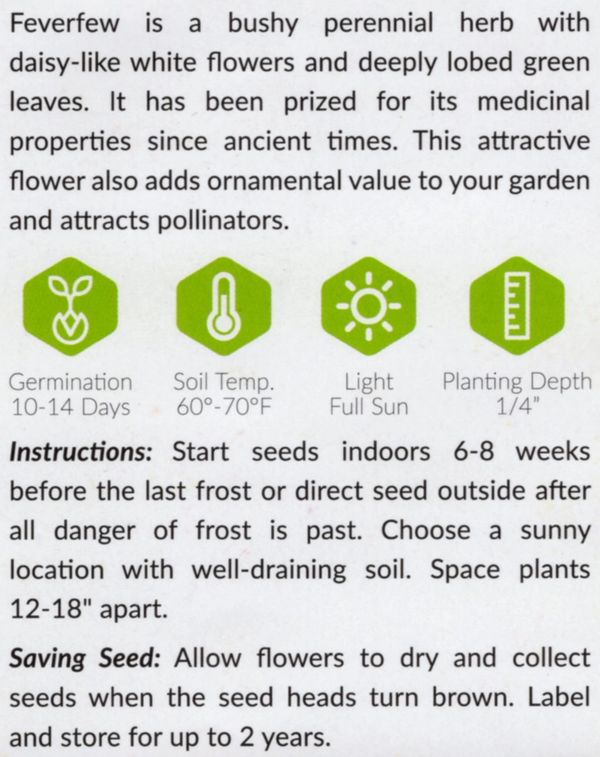 Feverfew is a bushy perennial herb with daisy-like white flowers and deeply lobed green leaves. It has been prized for its medicinal properties since ancient times. This attractive flower also adds ornamental value to your garden and attracts pollinators.

Germination
10-14 Days

Soil Temp.
60°-70°F

Light
Full Sun

Planting Depth
1/4"

Instructions: Start seeds indoors 6-8 weeks before the last frost or direct seed outside after all danger of frost is past. Choose a sunny location with well-draining soil. Space plants 12-18" apart.

Saving Seed: Allow flowers to dry and collect seeds when the seed heads turn brown. Label and store for up to 2 years.